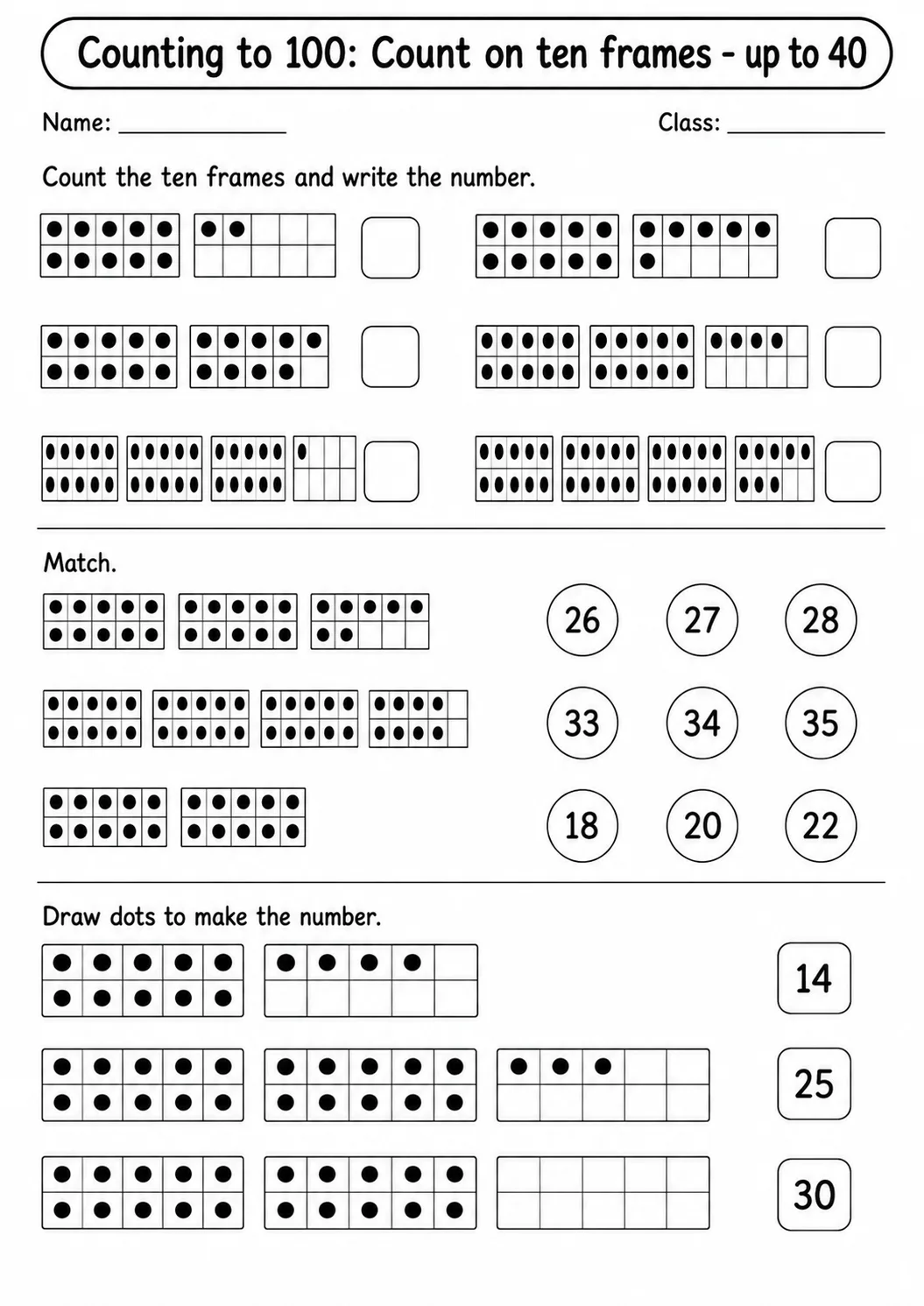 Counting to 100: Count on ten frames - up to 40

Name: ____ Class: ____

Count the ten frames and write the number.

Match.

26 27 28

33 34 35

18 20 22

Draw dots to make the number.

14

25

30